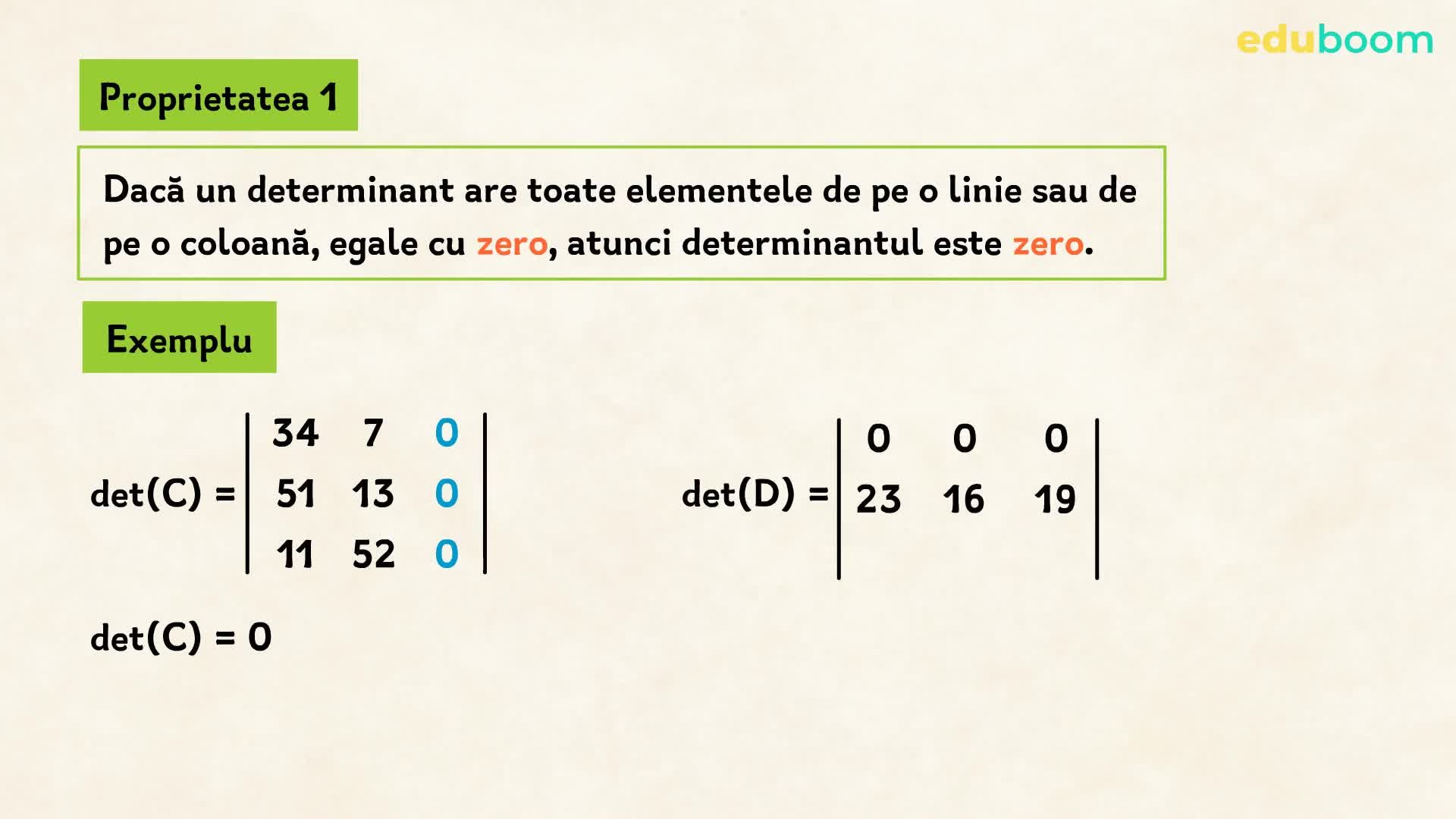 eduboom

Proprietatea 1

Dacă un determinant are toate elementele de pe o linie sau de pe o coloană, egale cu zero, atunci determinantul este zero.

Exemplu

$\det(C) = \begin{vmatrix} 34 & 7 & 0 \\ 51 & 13 & 0 \\ 11 & 52 & 0 \end{vmatrix}$

$\det(D) = \begin{vmatrix} 0 & 0 & 0 \\ 23 & 16 & 19 \\ & & \end{vmatrix}$

$\det(C) = 0$